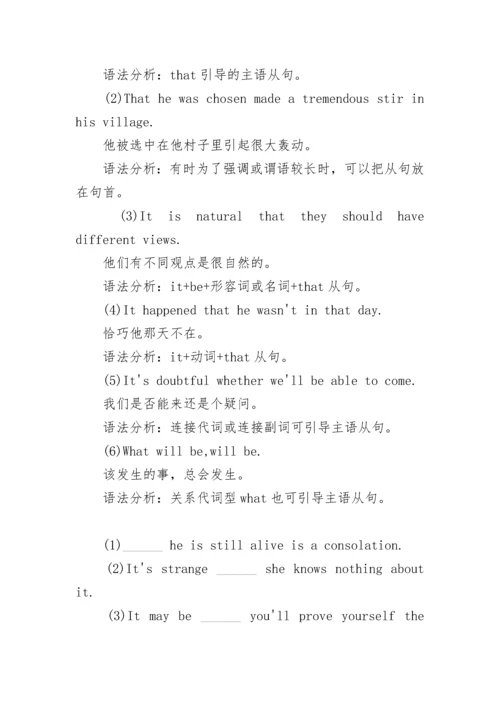 语法分析：that 引导的主语从句。

(2)That he was chosen made a tremendous stir in his village.

他被选中在他村子里引起很大轰动。

语法分析：有时为了强调或谓语较长时，可以把从句放在句首。

(3)It is natural that they should have different views.

他们有不同观点是很自然的。

语法分析：it+be+形容词或名词+that 从句。

(4)It happened that he wasn't in that day.

恰巧他那天不在。

语法分析：it+动词+that 从句。

(5)It's doubtful whether we'll be able to come.

我们是否能来还是个疑问。

语法分析：连接代词或连接副词可引导主语从句。

(6)What will be,will be.

该发生的事，总会发生。

语法分析：关系代词型 what 也可引导主语从句。

(1)______ he is still alive is a consolation.

(2)It's strange ______ she knows nothing about it.

(3)It may be ______ you'll prove yourself the